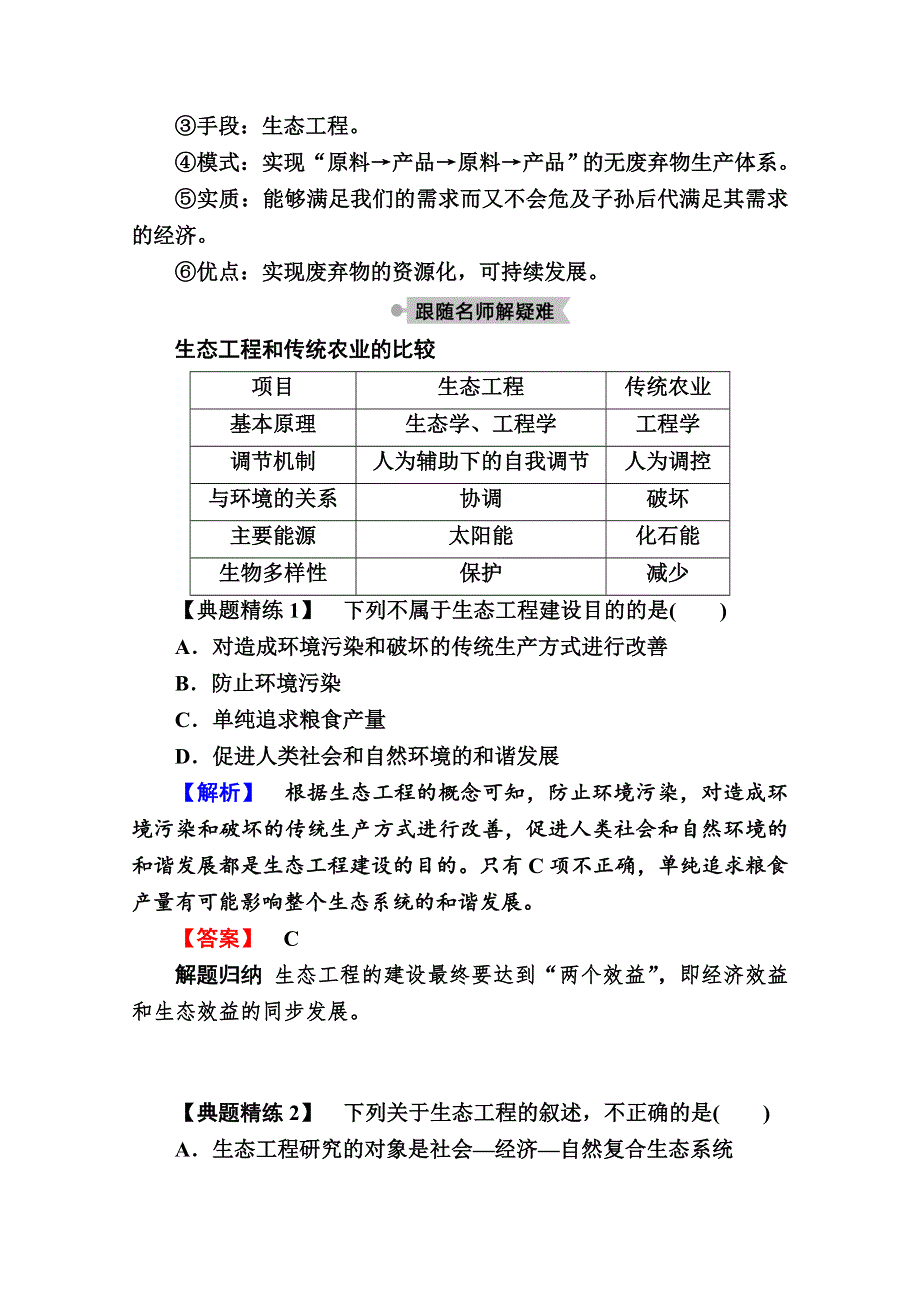 ③手段：生态工程。

④模式：实现“原料→产品→原料→产品”的无废弃物生产体系。

⑤实质：能够满足我们的需求而又不会危及子孙后代满足其需求的经济。

⑥优点：实现废弃物的资源化，可持续发展。

跟随名师解疑难

生态工程和传统农业的比较

| 项目 | 生态工程 | 传统农业 |
|---|---|---|
| 基本原理 | 生态学、工程学 | 工程学 |
| 调节机制 | 人为辅助下的自我调节 | 人为调控 |
| 与环境的关系 | 协调 | 破坏 |
| 主要能源 | 太阳能 | 化石能 |
| 生物多样性 | 保护 | 减少 |

【典题精练 1】 下列不属于生态工程建设目的的是(　　)

A．对造成环境污染和破坏的传统生产方式进行改善

B．防止环境污染

C．单纯追求粮食产量

D．促进人类社会和自然环境的和谐发展

【解析】 根据生态工程的概念可知，防止环境污染，对造成环境污染和破坏的传统生产方式进行改善，促进人类社会和自然环境的和谐发展都是生态工程建设的目的。只有 C 项不正确，单纯追求粮食产量有可能影响整个生态系统的和谐发展。

【答案】 C

解题归纳 生态工程的建设最终要达到“两个效益”，即经济效益和生态效益的同步发展。

【典题精练 2】 下列关于生态工程的叙述，不正确的是(　　)

A．生态工程研究的对象是社会—经济—自然复合生态系统